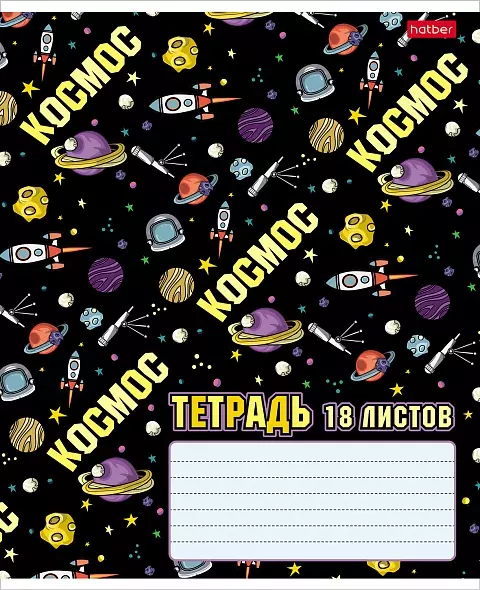 hatber

КОСМОС

КОСМОС

КОСМОС

КОСМОС

ТЕТРАДЬ 18 ЛИСТОВ